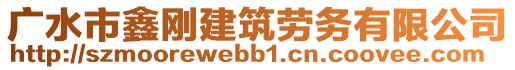 广水市鑫刚建筑劳务有限公司
http://szmoorewebb1.cn.coovee.com